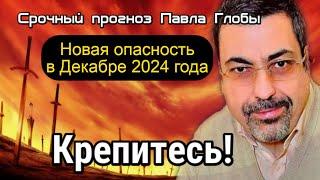 Срочный прогноз Павла Глобы

Новая опасность в Декабре 2024 года

Крепитесь!